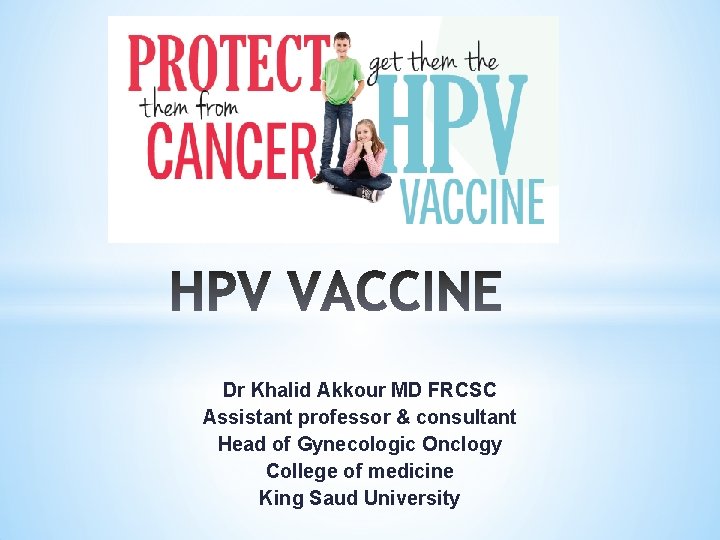 PROTECT them from CANCER get them the HPV VACCINE

HPV VACCINE

Dr Khalid Akkour MD FRCSC
Assistant professor & consultant
Head of Gynecologic Onclogy
College of medicine
King Saud University